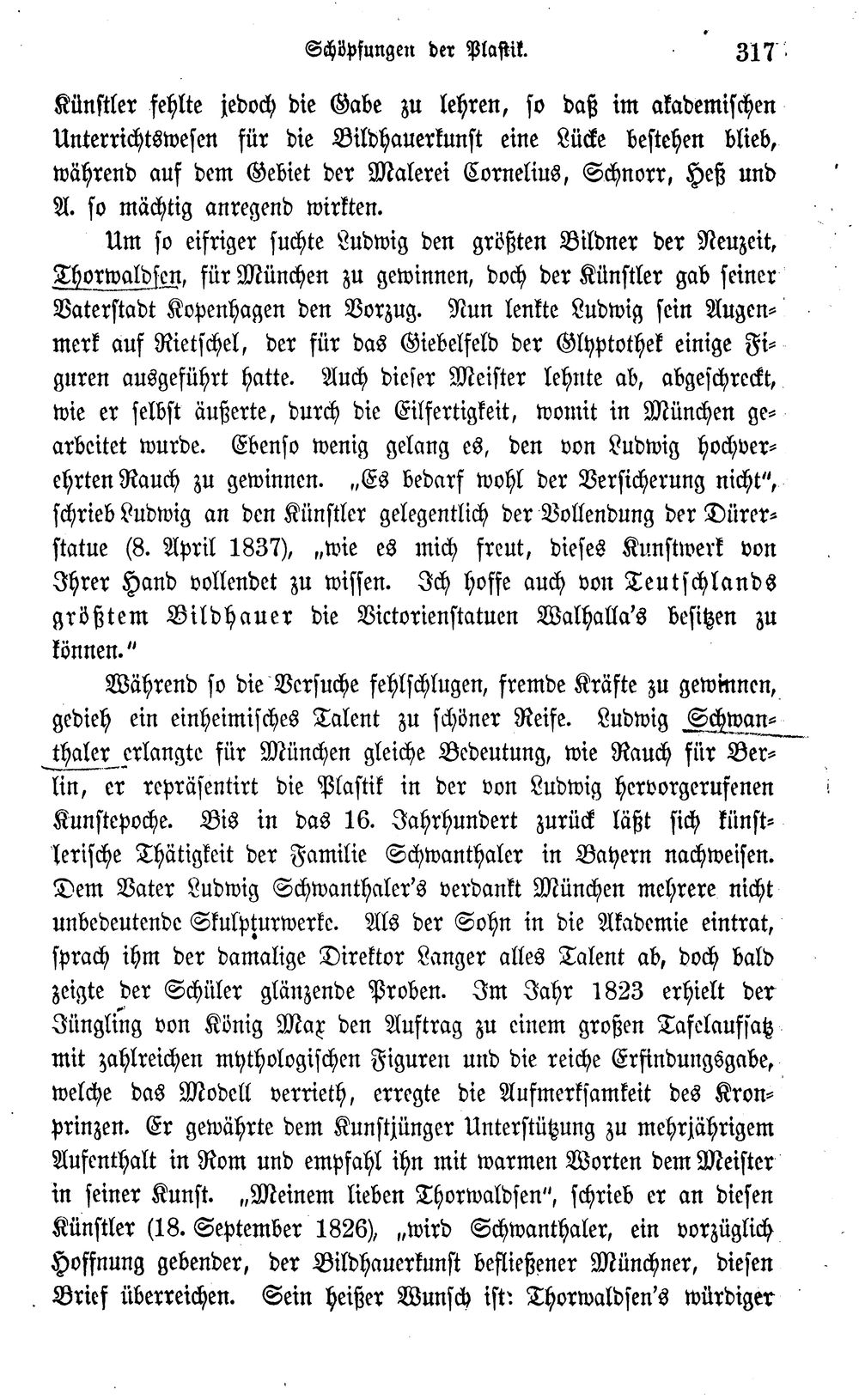 Schöpfungen der Plastik. 317

Künstler fehlte jedoch die Gabe zu lehren, so daß im akademischen Unterrichtswesen für die Bildhauerkunst eine Lücke bestehen blieb, während auf dem Gebiet der Malerei Cornelius, Schnorr, Heß und A. so mächtig anregend wirkten.

Um so eifriger suchte Ludwig den größten Bildner der Neuzeit, Thorwaldsen, für München zu gewinnen, doch der Künstler gab seiner Vaterstadt Kopenhagen den Vorzug. Nun lenkte Ludwig sein Augenmerk auf Rietschel, der für das Giebelfeld der Glyptothek einige Figuren ausgeführt hatte. Auch dieser Meister lehnte ab, abgeschreckt, wie er selbst äußerte, durch die Eilfertigkeit, womit in München gearbeitet wurde. Ebenso wenig gelang es, den von Ludwig hochverehrten Rauch zu gewinnen. „Es bedarf wohl der Versicherung nicht", schrieb Ludwig an den Künstler gelegentlich der Vollendung der Dürerstatue (8. April 1837), „wie es mich freut, dieses Kunstwerk von Ihrer Hand vollendet zu wissen. Ich hoffe auch von Teutschlands größtem Bildhauer die Victorienstatuen Walhalla's besitzen zu können."

Während so die Versuche fehlschlugen, fremde Kräfte zu gewinnen, gedieh ein einheimisches Talent zu schöner Reife. Ludwig Schwanthaler erlangte für München gleiche Bedeutung, wie Rauch für Berlin, er repräsentirt die Plastik in der von Ludwig hervorgerufenen Kunstepoche. Bis in das 16. Jahrhundert zurück läßt sich künstlerische Thätigkeit der Familie Schwanthaler in Bayern nachweisen. Dem Vater Ludwig Schwanthaler's verdankt München mehrere nicht unbedeutende Skulpturwerke. Als der Sohn in die Akademie eintrat, sprach ihm der damalige Direktor Langer alles Talent ab, doch bald zeigte der Schüler glänzende Proben. Im Jahr 1823 erhielt der Jüngling von König Max den Auftrag zu einem großen Tafelaufsatz mit zahlreichen mythologischen Figuren und die reiche Erfindungsgabe, welche das Modell verrieth, erregte die Aufmerksamkeit des Kronprinzen. Er gewährte dem Kunstjünger Unterstützung zu mehrjährigem Aufenthalt in Rom und empfahl ihn mit warmen Worten dem Meister in seiner Kunst. „Meinem lieben Thorwaldsen", schrieb er an diesen Künstler (18. September 1826), „wird Schwanthaler, ein vorzüglich Hoffnung gebender, der Bildhauerkunst befließener Münchner, diesen Brief überreichen. Sein heißer Wunsch ist: Thorwaldsen's würdiger